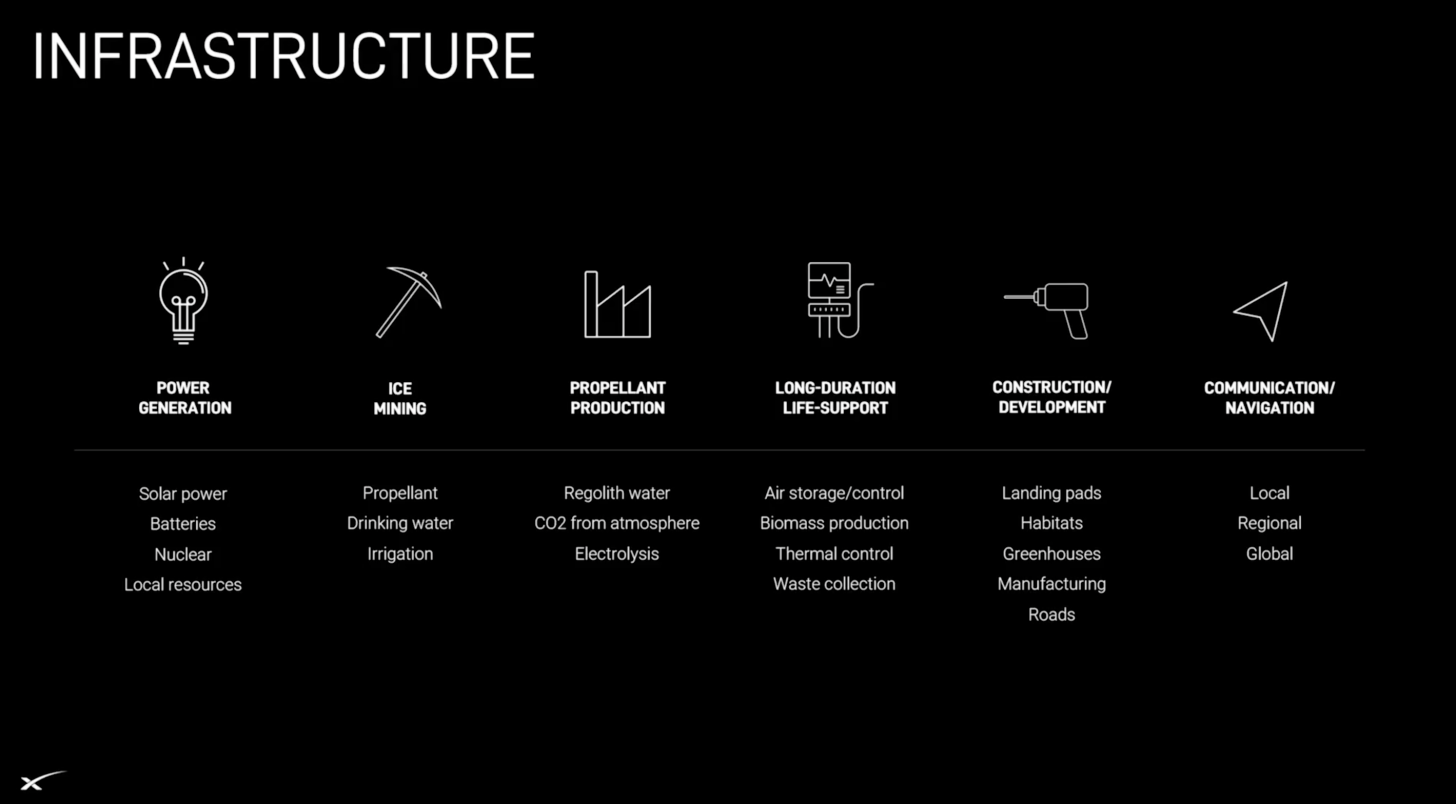 INFRASTRUCTURE

POWER
GENERATION

Solar power
Batteries
Nuclear
Local resources

ICE
MINING

Propellant
Drinking water
Irrigation

PROPELLANT
PRODUCTION

Regolith water
CO2 from atmosphere
Electrolysis

LONG-DURATION
LIFE-SUPPORT

Air storage/control
Biomass production
Thermal control
Waste collection

CONSTRUCTION/
DEVELOPMENT

Landing pads
Habitats
Greenhouses
Manufacturing
Roads

COMMUNICATION/
NAVIGATION

Local
Regional
Global